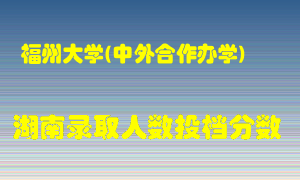 福州大学(中外合作办学)

湖南录取人数投档分数